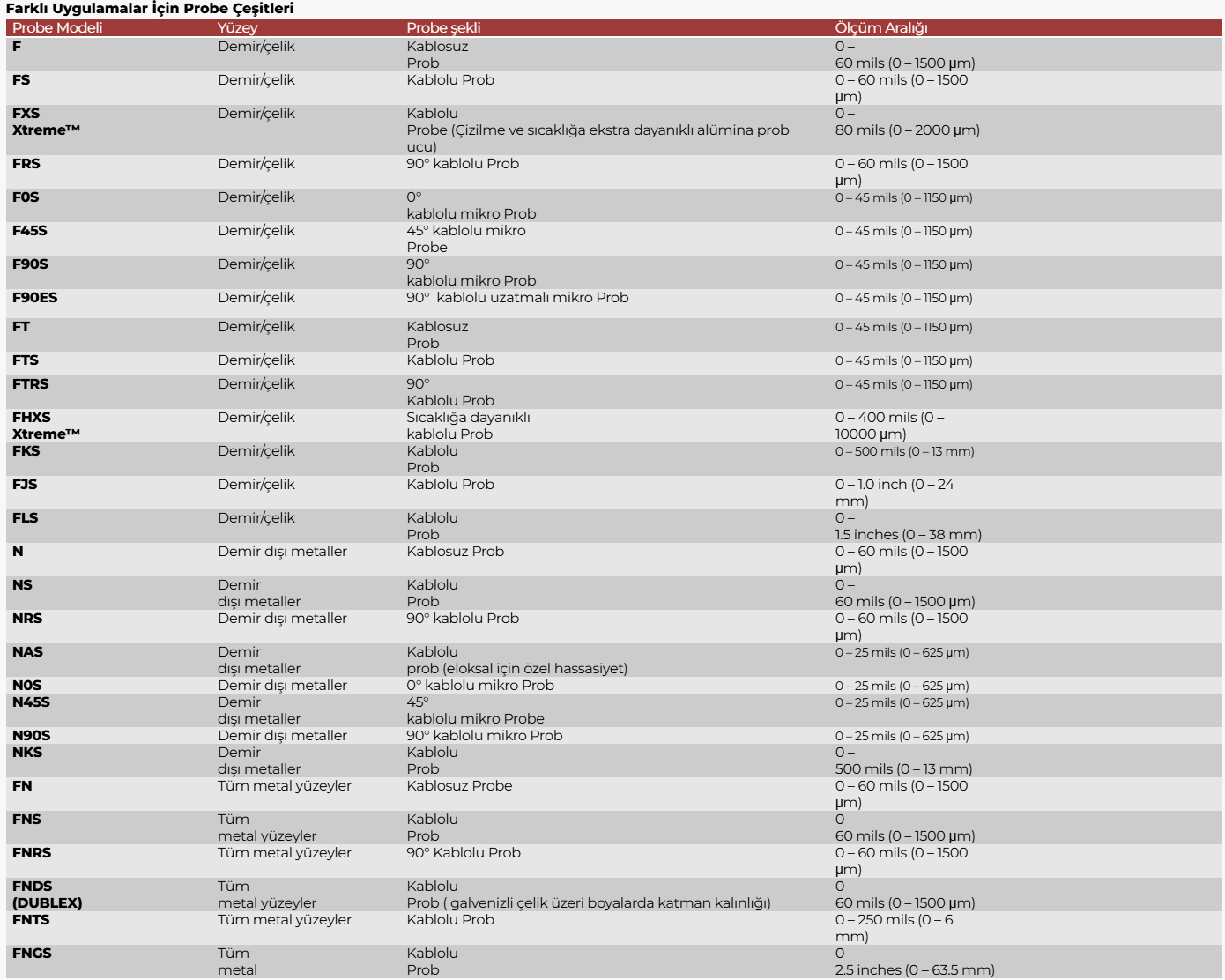 Farklı Uygulamalar İçin Probe Çeşitleri

| Probe Modeli | Yüzey | Probe şekli | Ölçüm Aralığı |
|---|---|---|---|
| F | Demir/çelik | Kablosuz Prob | 0 – 60 mils (0 – 1500 µm) |
| FS | Demir/çelik | Kablolu Prob | 0 – 60 mils (0 – 1500 µm) |
| FXS Xtreme™ | Demir/çelik | Kablolu Probe (Çizilme ve sıcaklığa ekstra dayanıklı alümina prob ucu) | 0 – 80 mils (0 – 2000 µm) |
| FRS | Demir/çelik | 90° kablolu Prob | 0 – 60 mils (0 – 1500 µm) |
| F0S | Demir/çelik | 0° kablolu mikro Prob | 0 – 45 mils (0 – 1150 µm) |
| F45S | Demir/çelik | 45° kablolu mikro Probe | 0 – 45 mils (0 – 1150 µm) |
| F90S | Demir/çelik | 90° kablolu mikro Prob | 0 – 45 mils (0 – 1150 µm) |
| F90ES | Demir/çelik | 90° kablolu uzatmalı mikro Prob | 0 – 45 mils (0 – 1150 µm) |
| FT | Demir/çelik | Kablosuz Prob | 0 – 45 mils (0 – 1150 µm) |
| FTS | Demir/çelik | Kablolu Prob | 0 – 45 mils (0 – 1150 µm) |
| FTRS | Demir/çelik | 90° Kablolu Prob | 0 – 45 mils (0 – 1150 µm) |
| FHXS Xtreme™ | Demir/çelik | Sıcaklığa dayanıklı kablolu Prob | 0 – 400 mils (0 – 10000 µm) |
| FKS | Demir/çelik | Kablolu Prob | 0 – 500 mils (0 – 13 mm) |
| FJS | Demir/çelik | Kablolu Prob | 0 – 1.0 inch (0 – 24 mm) |
| FLS | Demir/çelik | Kablolu Prob | 0 – 1.5 inches (0 – 38 mm) |
| N | Demir dışı metaller | Kablosuz Prob | 0 – 60 mils (0 – 1500 µm) |
| NS | Demir dışı metaller | Kablolu Prob | 0 – 60 mils (0 – 1500 µm) |
| NRS | Demir dışı metaller | 90° kablolu Prob | 0 – 60 mils (0 – 1500 µm) |
| NAS | Demir dışı metaller | Kablolu prob (eloksal için özel hassasiyet) | 0 – 25 mils (0 – 625 µm) |
| N0S | Demir dışı metaller | 0° kablolu mikro Prob | 0 – 25 mils (0 – 625 µm) |
| N45S | Demir dışı metaller | 45° kablolu mikro Probe | 0 – 25 mils (0 – 625 µm) |
| N90S | Demir dışı metaller | 90° kablolu mikro Prob | 0 – 25 mils (0 – 625 µm) |
| NKS | Demir dışı metaller | Kablolu Prob | 0 – 500 mils (0 – 13 mm) |
| FN | Tüm metal yüzeyler | Kablosuz Probe | 0 – 60 mils (0 – 1500 µm) |
| FNS | Tüm metal yüzeyler | Kablolu Prob | 0 – 60 mils (0 – 1500 µm) |
| FNRS | Tüm metal yüzeyler | 90° Kablolu Prob | 0 – 60 mils (0 – 1500 µm) |
| FNDS (DUBLEX) | Tüm metal yüzeyler | Kablolu Prob ( galvenizli çelik üzeri boyalarda katman kalınlığı) | 0 – 60 mils (0 – 1500 µm) |
| FNTS | Tüm metal yüzeyler | Kablolu Prob | 0 – 250 mils (0 – 6 mm) |
| FNGS | Tüm metal | Kablolu Prob | 0 – 2.5 inches (0 – 63.5 mm) |